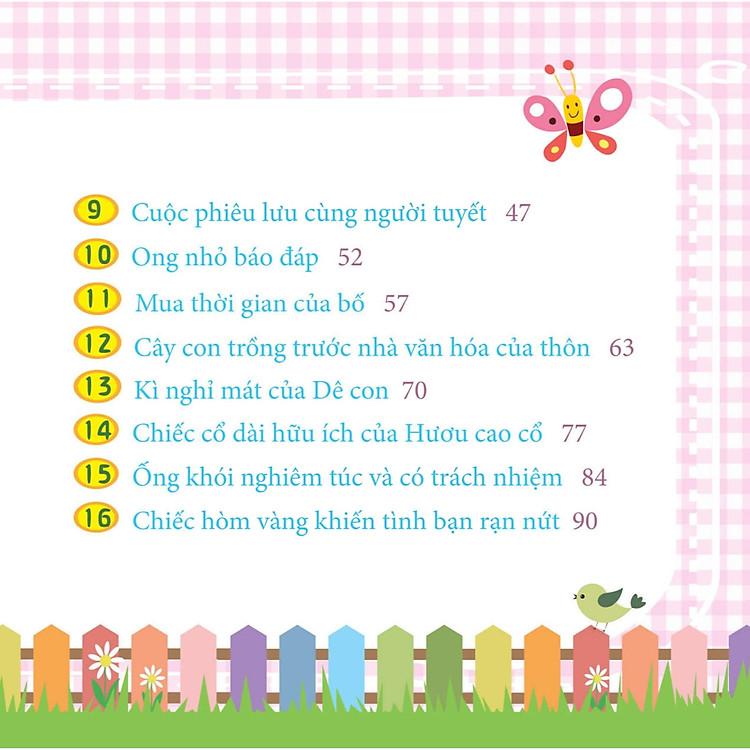 9 Cuộc phiêu lưu cùng người tuyết 47
10 Ong nhỏ báo đáp 52
11 Mua thời gian của bố 57
12 Cây con trồng trước nhà văn hóa của thôn 63
13 Kì nghỉ mát của Dê con 70
14 Chiếc cổ dài hữu ích của Hươu cao cổ 77
15 Ống khói nghiêm túc và có trách nhiệm 84
16 Chiếc hòm vàng khiến tình bạn rạn nứt 90